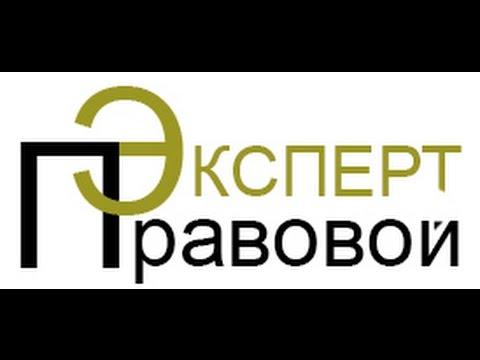 ЭКСПЕРТ
Правовой